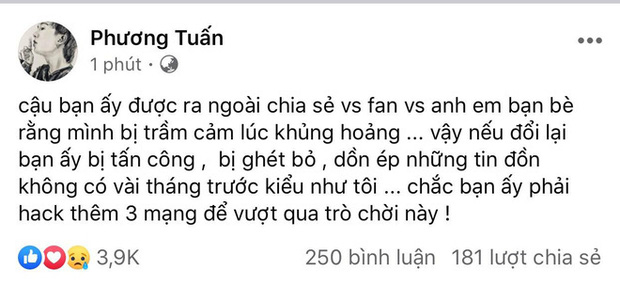 Phương Tuấn
1 phút ·

cậu bạn ấy được ra ngoài chia sẻ vs fan vs anh em bạn bè rằng mình bị trầm cảm lúc khủng hoảng ... vậy nếu đổi lại bạn ấy bị tấn công , bị ghét bỏ , dồn ép những tin đồn không có vài tháng trước kiểu như tôi ... chắc bạn ấy phải hack thêm 3 mạng để vượt qua trò chời này !

3,9K
250 bình luận 181 lượt chia sẻ